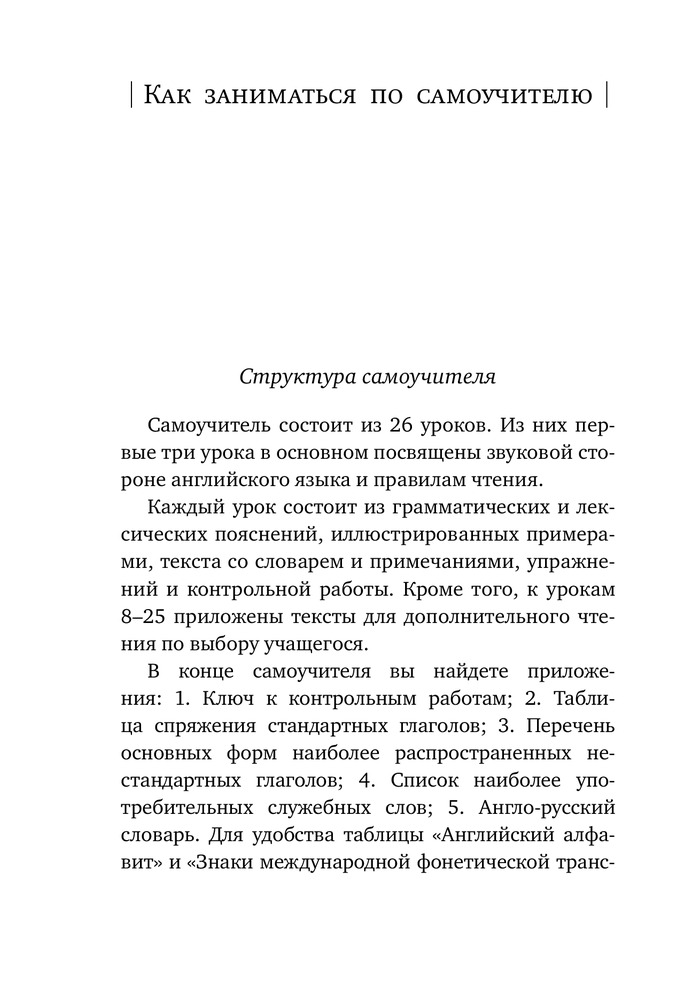 | Как заниматься по самоучителю |

Структура самоучителя

Самоучитель состоит из 26 уроков. Из них первые три урока в основном посвящены звуковой стороне английского языка и правилам чтения.

Каждый урок состоит из грамматических и лексических пояснений, иллюстрированных примерами, текста со словарем и примечаниями, упражнений и контрольной работы. Кроме того, к урокам 8–25 приложены тексты для дополнительного чтения по выбору учащегося.

В конце самоучителя вы найдете приложения: 1. Ключ к контрольным работам; 2. Таблица спряжения стандартных глаголов; 3. Перечень основных форм наиболее распространенных нестандартных глаголов; 4. Список наиболее употребительных служебных слов; 5. Англо-русский словарь. Для удобства таблицы «Английский алфавит» и «Знаки международной фонетической транс-